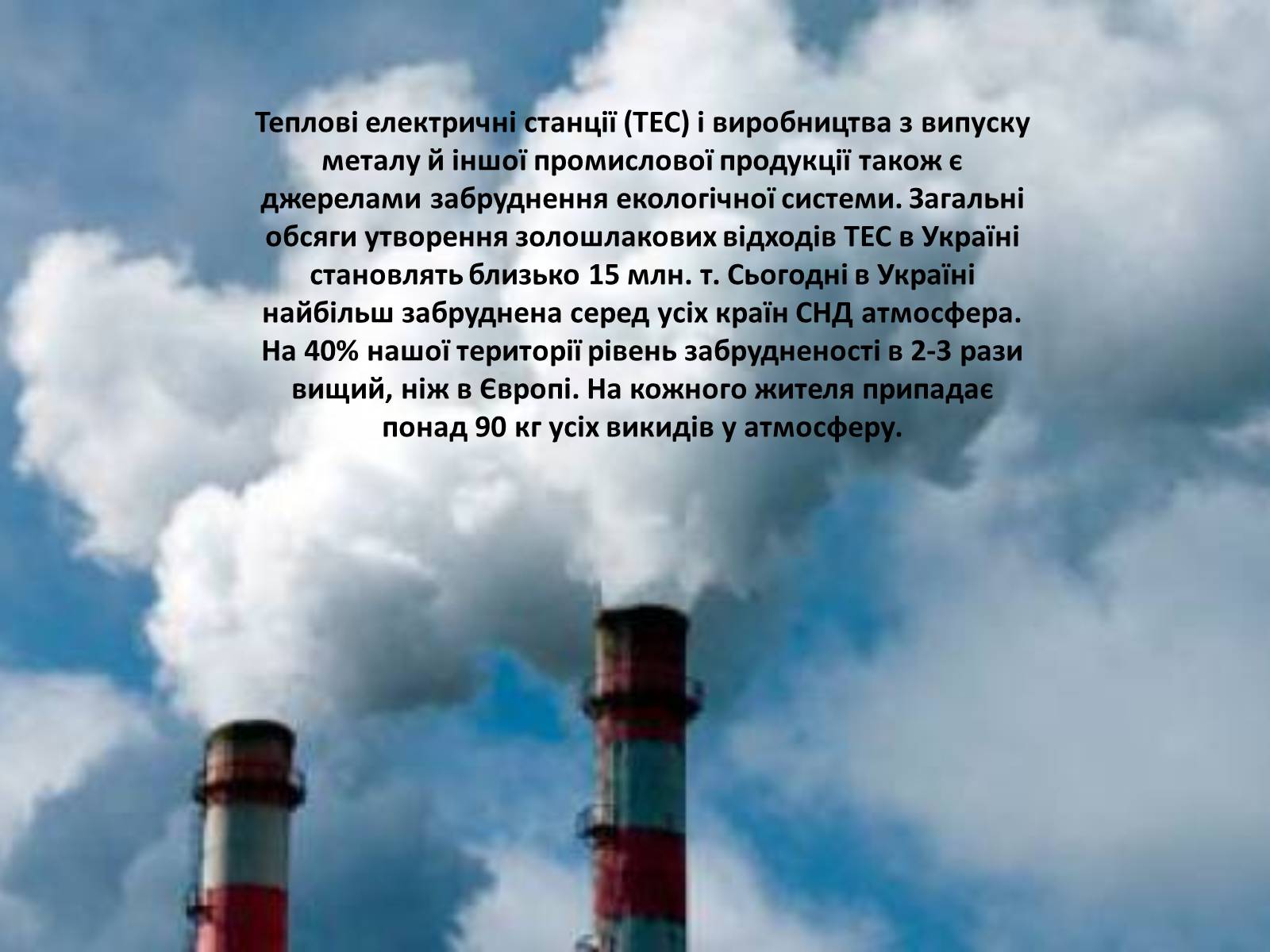 Теплові електричні станції (ТЕС) і виробництва з випуску металу й іншої промислової продукції також є джерелами забруднення екологічної системи. Загальні обсяги утворення золошлакових відходів ТЕС в Україні становлять близько 15 млн. т. Сьогодні в Україні найбільш забруднена серед усіх країн СНД атмосфера. На 40% нашої території рівень забрудненості в 2-3 рази вищий, ніж в Європі. На кожного жителя припадає понад 90 кг усіх викидів у атмосферу.